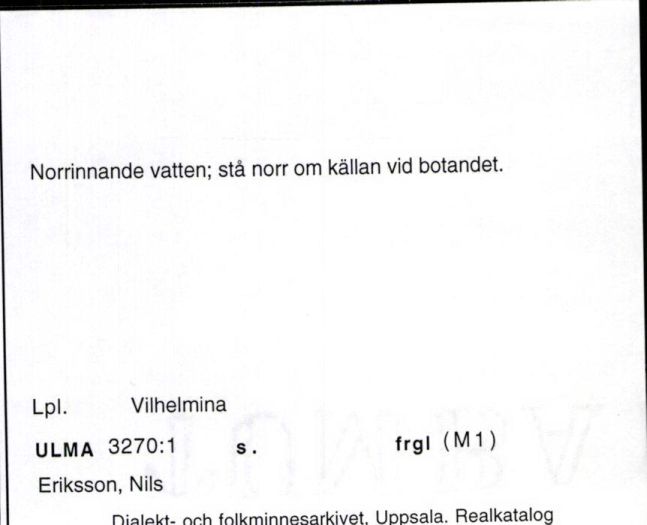 Norrinnande vatten; stå norr om källan vid botandet.

Lpl. Vilhelmina

ULMA 3270:1 s. frgl (M1)

Eriksson, Nils

Dialekt- och folkminnesarkivet, Uppsala. Realkatalog